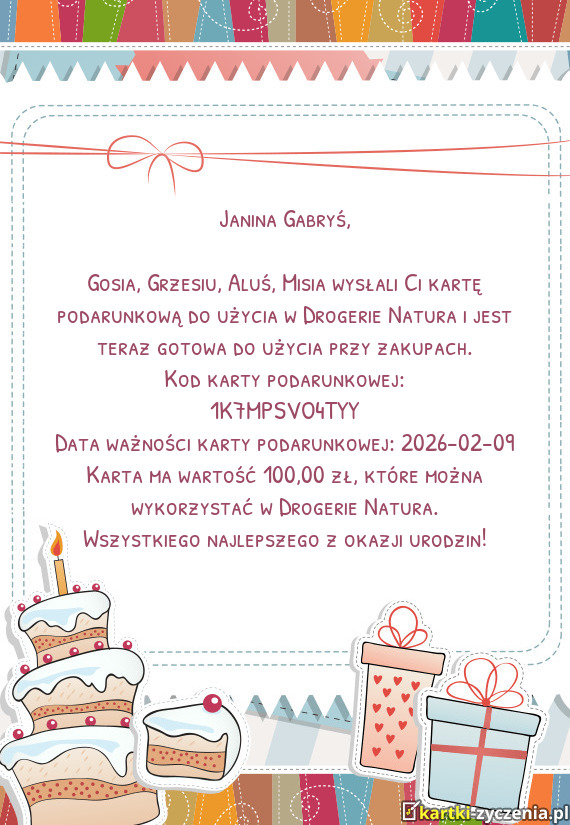 Janina Gabryś,

Gosia, Grzesiu, Aluś, Misia wysłali Ci kartę podarunkową do użycia w Drogerie Natura i jest teraz gotowa do użycia przy zakupach.
Kod karty podarunkowej:
1K7MPSVO4TYY
Data ważności karty podarunkowej: 2026-02-09
Karta ma wartość 100,00 zł, które można wykorzystać w Drogerie Natura.
Wszystkiego najlepszego z okazji urodzin!

kartki-zyczenia.pl